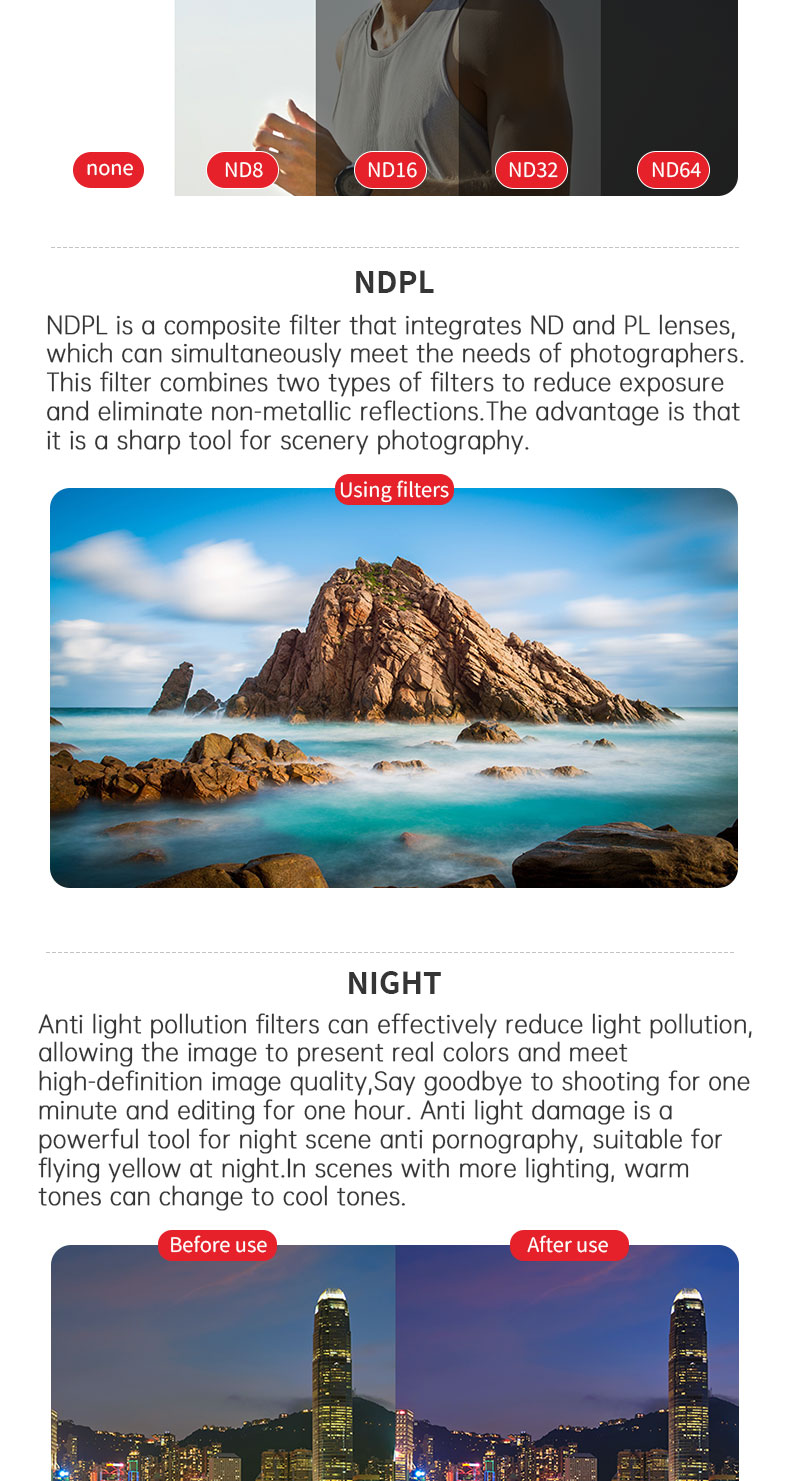 none ND8 ND16 ND32 ND64

NDPL

NDPL is a composite filter that integrates ND and PL lenses, which can simultaneously meet the needs of photographers. This filter combines two types of filters to reduce exposure and eliminate non-metallic reflections.The advantage is that it is a sharp tool for scenery photography.

Using filters

NIGHT

Anti light pollution filters can effectively reduce light pollution, allowing the image to present real colors and meet high-definition image quality,Say goodbye to shooting for one minute and editing for one hour. Anti light damage is a powerful tool for night scene anti pornography, suitable for flying yellow at night.In scenes with more lighting, warm tones can change to cool tones.

Before use

After use